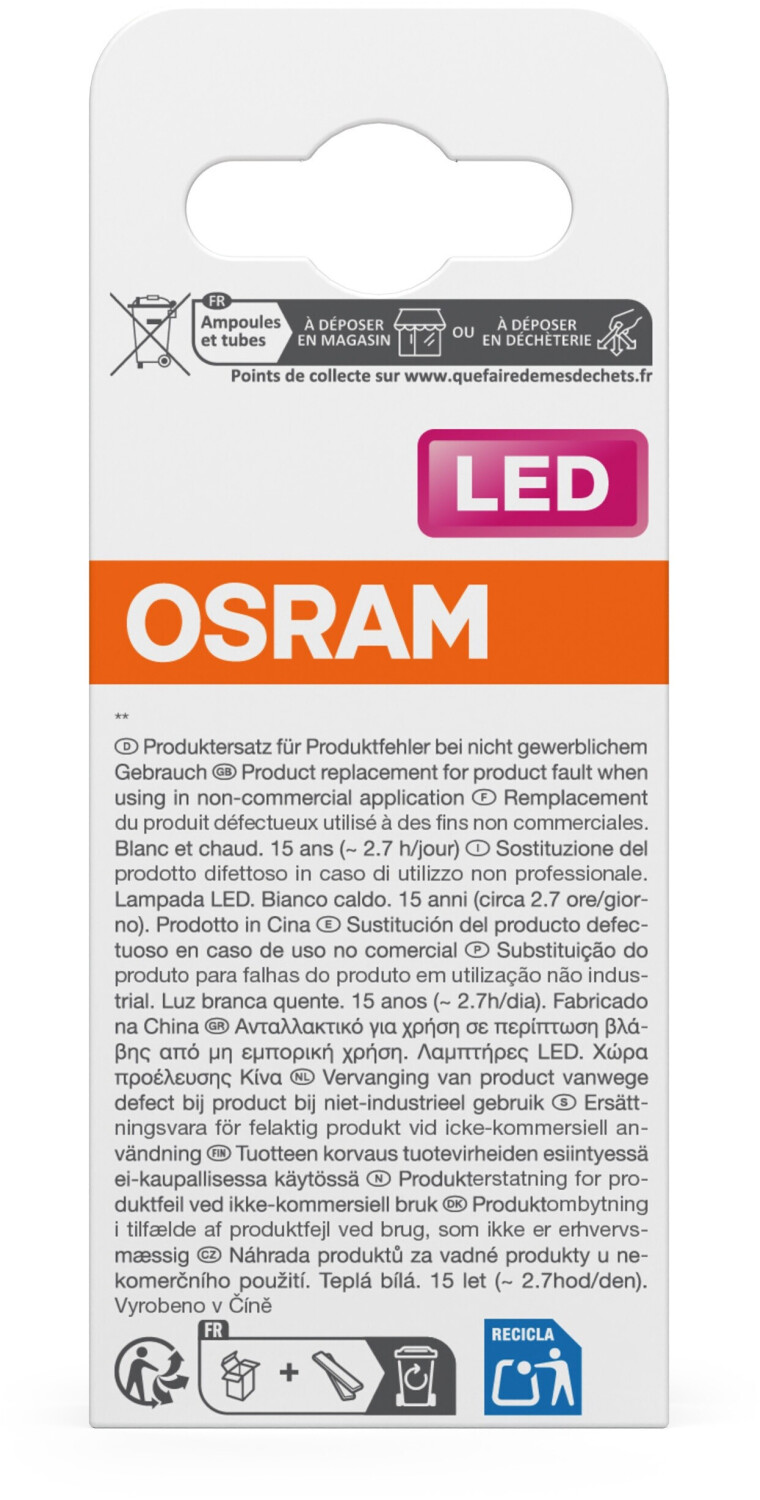 FR
Ampoules et tubes
À DÉPOSER EN MAGASIN
OU
À DÉPOSER EN DÉCHÈTERIE
Points de collecte sur www.quefairedemesdechets.fr

LED

OSRAM

**
D Produktersatz für Produktfehler bei nicht gewerblichem Gebrauch GB Product replacement for product fault when using in non-commercial application F Remplacement du produit défectueux utilisé à des fins non commerciales. Blanc et chaud. 15 ans (~ 2.7 h/jour) I Sostituzione del prodotto difettoso in caso di utilizzo non professionale. Lampada LED. Bianco caldo. 15 anni (circa 2.7 ore/giorno). Prodotto in Cina E Sustitución del producto defectuoso en caso de uso no comercial P Substituição do produto para falhas do produto em utilização não industrial. Luz branca quente. 15 anos (~ 2.7h/dia). Fabricado na China GR Ανταλλακτικό για χρήση σε περίπτωση βλάβης από μη εμπορική χρήση. Λαμπτήρες LED. Χώρα προέλευσης Κίνα NL Vervanging van product vanwege defect bij product bij niet-industrieel gebruik S Ersättningsvara för felaktig produkt vid icke-kommersiell användning FIN Tuotteen korvaus tuotevirheiden esiintyessä ei-kaupallisessa käytössä N Produkterstatning for produktfeil ved ikke-kommersiell bruk DK Produktombytning i tilfælde af produktfejl ved brug, som ikke er erhvervsmæssig CZ Náhrada produktů za vadné produkty u nekomerčního použití. Teplá bílá. 15 let (~ 2.7hod/den). Vyrobeno v Číně

FR
+
RECICLA